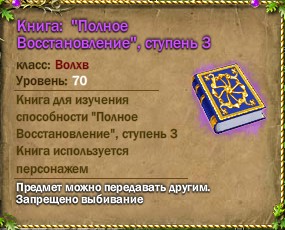 Книга: "Полное Восстановление", ступень 3

класс: Волхв

Уровень: 70

Книга для изучения способности "Полное Восстановление", ступень 3

Книга используется персонажем

Предмет можно передавать другим.
Запрещено выбивание